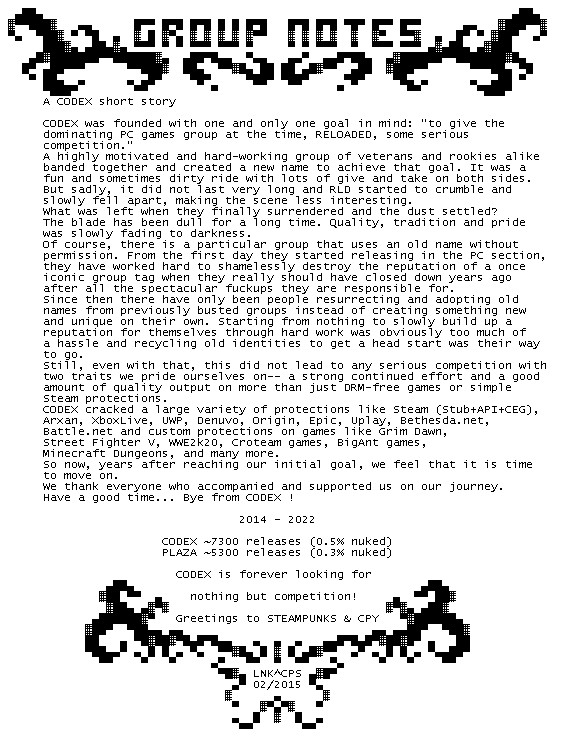 GROUP NOTES

A CODEX short story

CODEX was founded with one and only one goal in mind: "to give the dominating PC games group at the time, RELOADED, some serious competition."
A highly motivated and hard-working group of veterans and rookies alike banded together and created a new name to achieve that goal. It was a fun and sometimes dirty ride with lots of give and take on both sides. But sadly, it did not last very long and RLD started to crumble and slowly fell apart, making the scene less interesting.
What was left when they finally surrendered and the dust settled?
The blade has been dull for a long time. Quality, tradition and pride was slowly fading to darkness.
Of course, there is a particular group that uses an old name without permission. From the first day they started releasing in the PC section, they have worked hard to shamelessly destroy the reputation of a once iconic group tag when they really should have closed down years ago after all the spectacular fuckups they are responsible for.
Since then there have only been people resurrecting and adopting old names from previously busted groups instead of creating something new and unique on their own. Starting from nothing to slowly build up a reputation for themselves through hard work was obviously too much of a hassle and recycling old identities to get a head start was their way to go.
Still, even with that, this did not lead to any serious competition with two traits we pride ourselves on-- a strong continued effort and a good amount of quality output on more than just DRM-free games or simple Steam protections.
CODEX cracked a large variety of protections like Steam (Stub+API+CEG), Arxan, XboxLive, UWP, Denuvo, Origin, Epic, Uplay, Bethesda.net, Battle.net and custom protections on games like Grim Dawn, Street Fighter V, WWE2k20, Croteam games, BigAnt games, Minecraft Dungeons, and many more.
So now, years after reaching our initial goal, we feel that it is time to move on.
We thank everyone who accompanied and supported us on our journey.
Have a good time... Bye from CODEX !

2014 - 2022

CODEX ~7300 releases (0.5% nuked)
PLAZA ~5300 releases (0.3% nuked)

CODEX is forever looking for

nothing but competition!

Greetings to STEAMPUNKS & CPY

LNK^CPS
02/2015